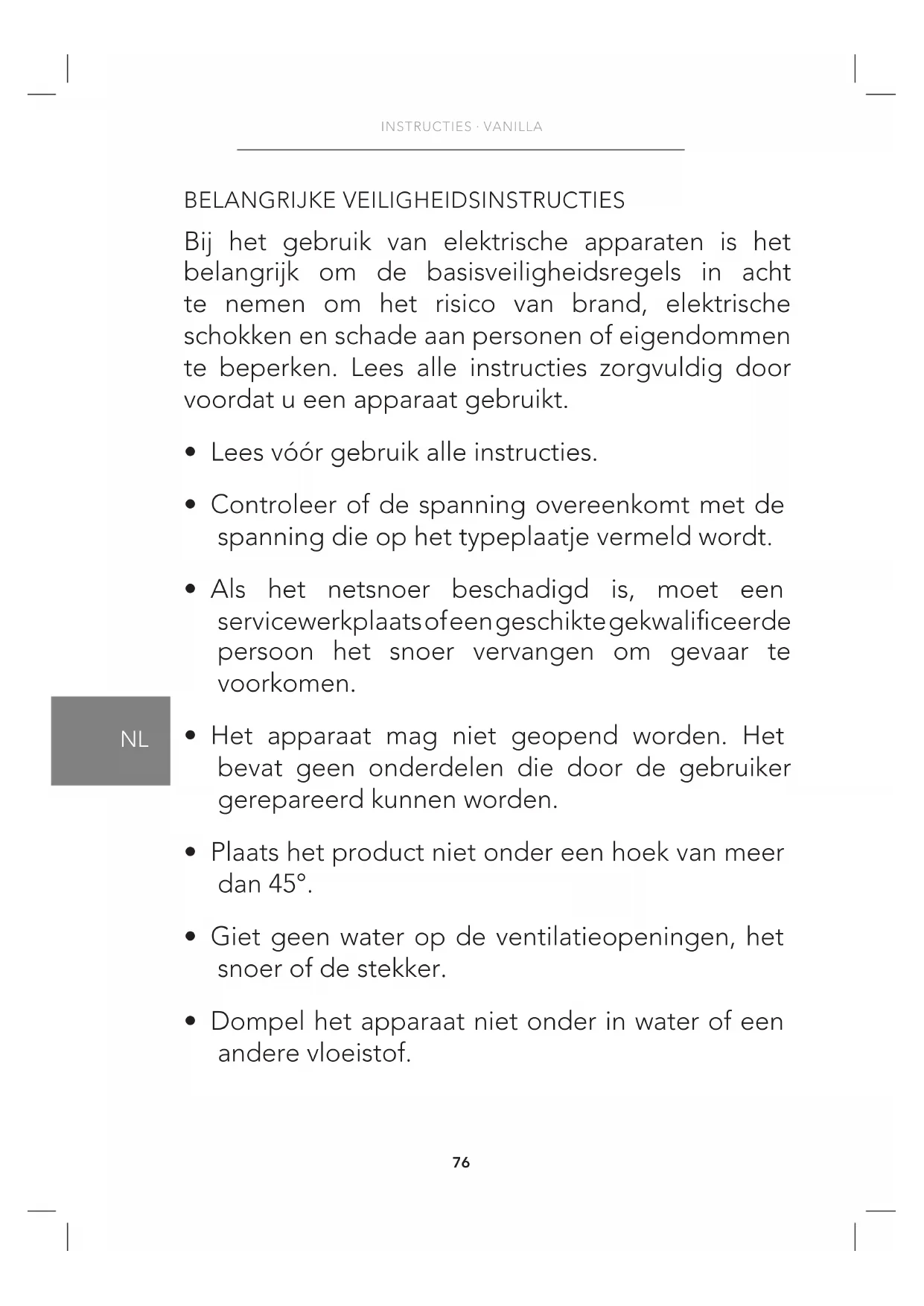 INSTRUCTIES · VANILLA

BELANGRIJKE VEILIGHEIDSINSTRUCTIES

Bij het gebruik van elektrische apparaten is het belangrijk om de basisveiligheidsregels in acht te nemen om het risico van brand, elektrische schokken en schade aan personen of eigendommen te beperken. Lees alle instructies zorgvuldig door voordat u een apparaat gebruikt.

• Lees vóór gebruik alle instructies.

• Controleer of de spanning overeenkomt met de spanning die op het typeplaatje vermeld wordt.

• Als het netsnoer beschadigd is, moet een servicewerkplaats of een geschikte gekwalificeerde persoon het snoer vervangen om gevaar te voorkomen.

NL

• Het apparaat mag niet geopend worden. Het bevat geen onderdelen die door de gebruiker gerepareerd kunnen worden.

• Plaats het product niet onder een hoek van meer dan 45°.

• Giet geen water op de ventilatieopeningen, het snoer of de stekker.

• Dompel het apparaat niet onder in water of een andere vloeistof.

76